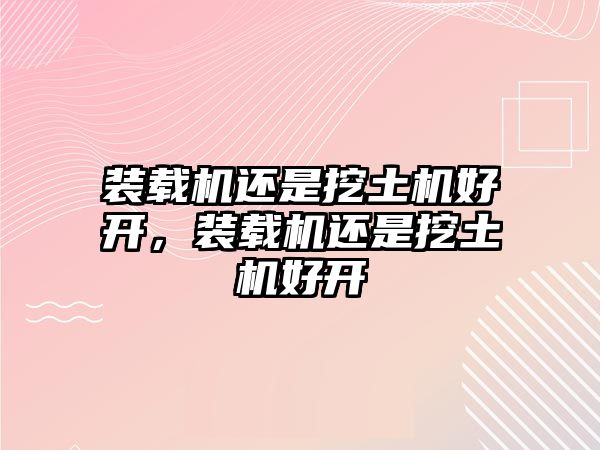 装载机还是挖土机好开，装载机还是挖土机好开